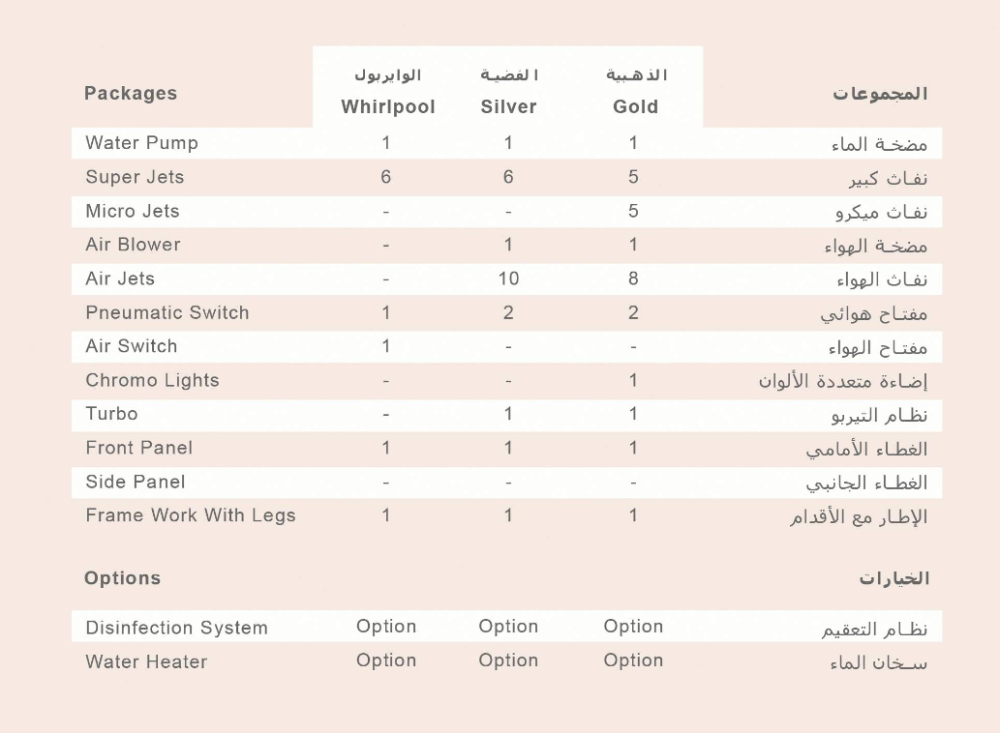 | Packages | الوايربول Whirlpool | الفضية Silver | الذهبية Gold | المجموعات |
|---|---|---|---|---|
| Water Pump | 1 | 1 | 1 | مضخة الماء |
| Super Jets | 6 | 6 | 5 | نفاث كبير |
| Micro Jets | - | - | 5 | نفاث ميكرو |
| Air Blower | - | 1 | 1 | مضخة الهواء |
| Air Jets | - | 10 | 8 | نفاث الهواء |
| Pneumatic Switch | 1 | 2 | 2 | مفتاح هوائي |
| Air Switch | 1 | - | - | مفتاح الهواء |
| Chromo Lights | - | - | 1 | إضاءة متعددة الألوان |
| Turbo | - | 1 | 1 | نظام التيربو |
| Front Panel | 1 | 1 | 1 | الغطاء الأمامي |
| Side Panel | - | - | - | الغطاء الجانبي |
| Frame Work With Legs | 1 | 1 | 1 | الإطار مع الأقدام |

| Options | | | | الخيارات |
|---|---|---|---|---|
| Disinfection System | Option | Option | Option | نظام التعقيم |
| Water Heater | Option | Option | Option | سخان الماء |